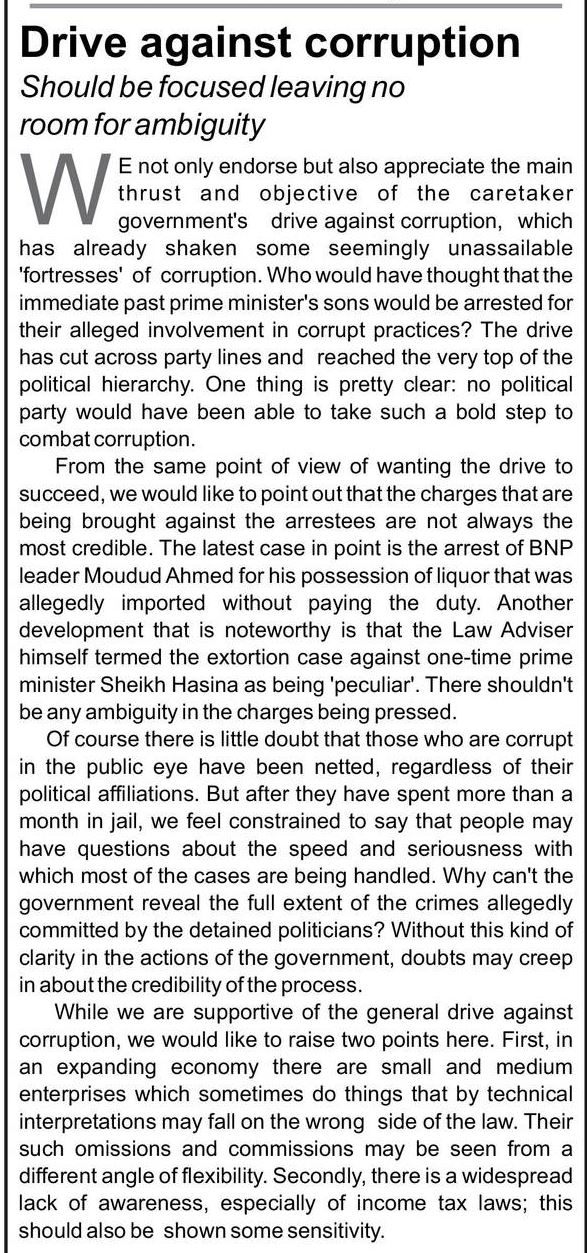 Drive against corruption

Should be focused leaving no room for ambiguity

WE not only endorse but also appreciate the main thrust and objective of the caretaker government's drive against corruption, which has already shaken some seemingly unassailable 'fortresses' of corruption. Who would have thought that the immediate past prime minister's sons would be arrested for their alleged involvement in corrupt practices? The drive has cut across party lines and reached the very top of the political hierarchy. One thing is pretty clear: no political party would have been able to take such a bold step to combat corruption.

From the same point of view of wanting the drive to succeed, we would like to point out that the charges that are being brought against the arrestees are not always the most credible. The latest case in point is the arrest of BNP leader Moudud Ahmed for his possession of liquor that was allegedly imported without paying the duty. Another development that is noteworthy is that the Law Adviser himself termed the extortion case against one-time prime minister Sheikh Hasina as being 'peculiar'. There shouldn't be any ambiguity in the charges being pressed.

Of course there is little doubt that those who are corrupt in the public eye have been netted, regardless of their political affiliations. But after they have spent more than a month in jail, we feel constrained to say that people may have questions about the speed and seriousness with which most of the cases are being handled. Why can't the government reveal the full extent of the crimes allegedly committed by the detained politicians? Without this kind of clarity in the actions of the government, doubts may creep in about the credibility of the process.

While we are supportive of the general drive against corruption, we would like to raise two points here. First, in an expanding economy there are small and medium enterprises which sometimes do things that by technical interpretations may fall on the wrong side of the law. Their such omissions and commissions may be seen from a different angle of flexibility. Secondly, there is a widespread lack of awareness, especially of income tax laws; this should also be shown some sensitivity.